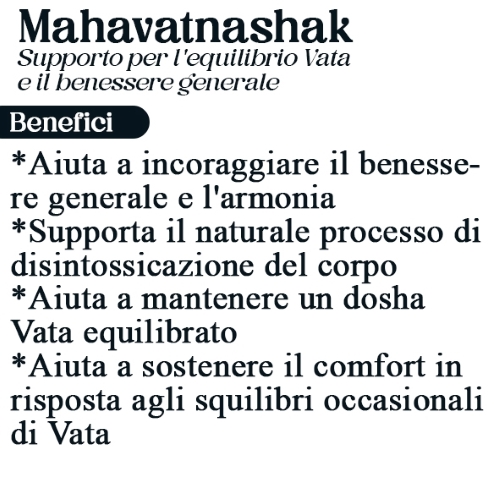 Mahavatnashak
Supporto per l'equilibrio Vata e il benessere generale

Benefici

*Aiuta a incoraggiare il benessere generale e l'armonia
*Supporta il naturale processo di disintossicazione del corpo
*Aiuta a mantenere un dosha Vata equilibrato
*Aiuta a sostenere il comfort in risposta agli squilibri occasionali di Vata